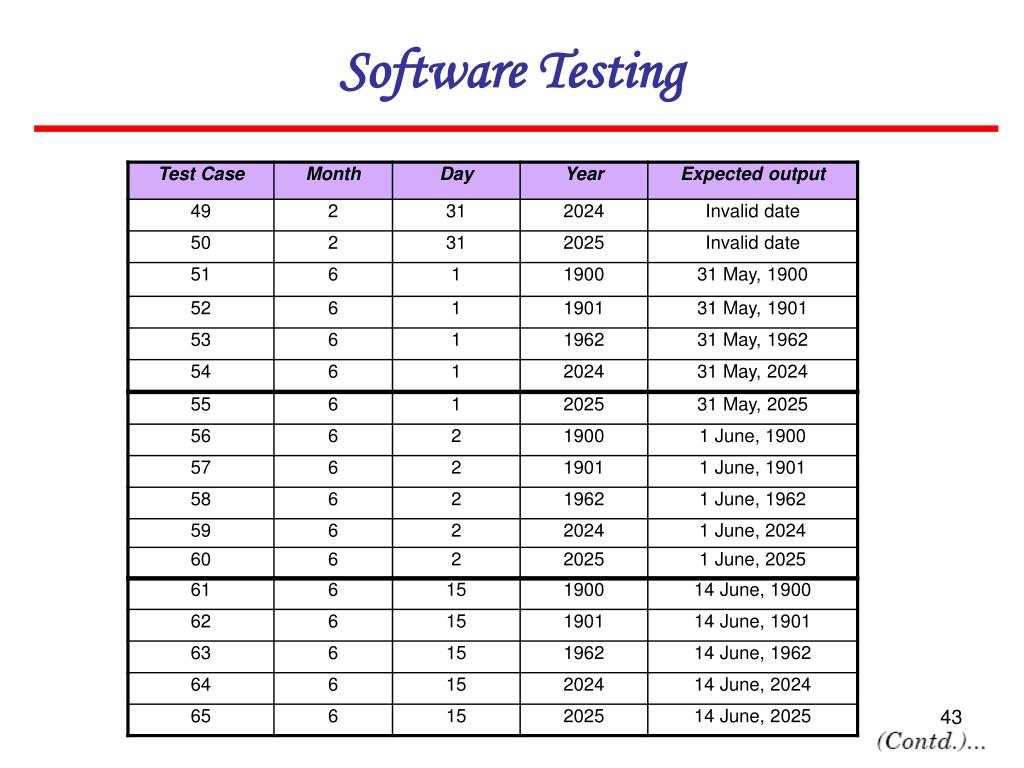 Software Testing

| Test Case | Month | Day | Year | Expected output |
|---|---|---|---|---|
| 49 | 2 | 31 | 2024 | Invalid date |
| 50 | 2 | 31 | 2025 | Invalid date |
| 51 | 6 | 1 | 1900 | 31 May, 1900 |
| 52 | 6 | 1 | 1901 | 31 May, 1901 |
| 53 | 6 | 1 | 1962 | 31 May, 1962 |
| 54 | 6 | 1 | 2024 | 31 May, 2024 |
| 55 | 6 | 1 | 2025 | 31 May, 2025 |
| 56 | 6 | 2 | 1900 | 1 June, 1900 |
| 57 | 6 | 2 | 1901 | 1 June, 1901 |
| 58 | 6 | 2 | 1962 | 1 June, 1962 |
| 59 | 6 | 2 | 2024 | 1 June, 2024 |
| 60 | 6 | 2 | 2025 | 1 June, 2025 |
| 61 | 6 | 15 | 1900 | 14 June, 1900 |
| 62 | 6 | 15 | 1901 | 14 June, 1901 |
| 63 | 6 | 15 | 1962 | 14 June, 1962 |
| 64 | 6 | 15 | 2024 | 14 June, 2024 |
| 65 | 6 | 15 | 2025 | 14 June, 2025 |

43

(Contd.)...